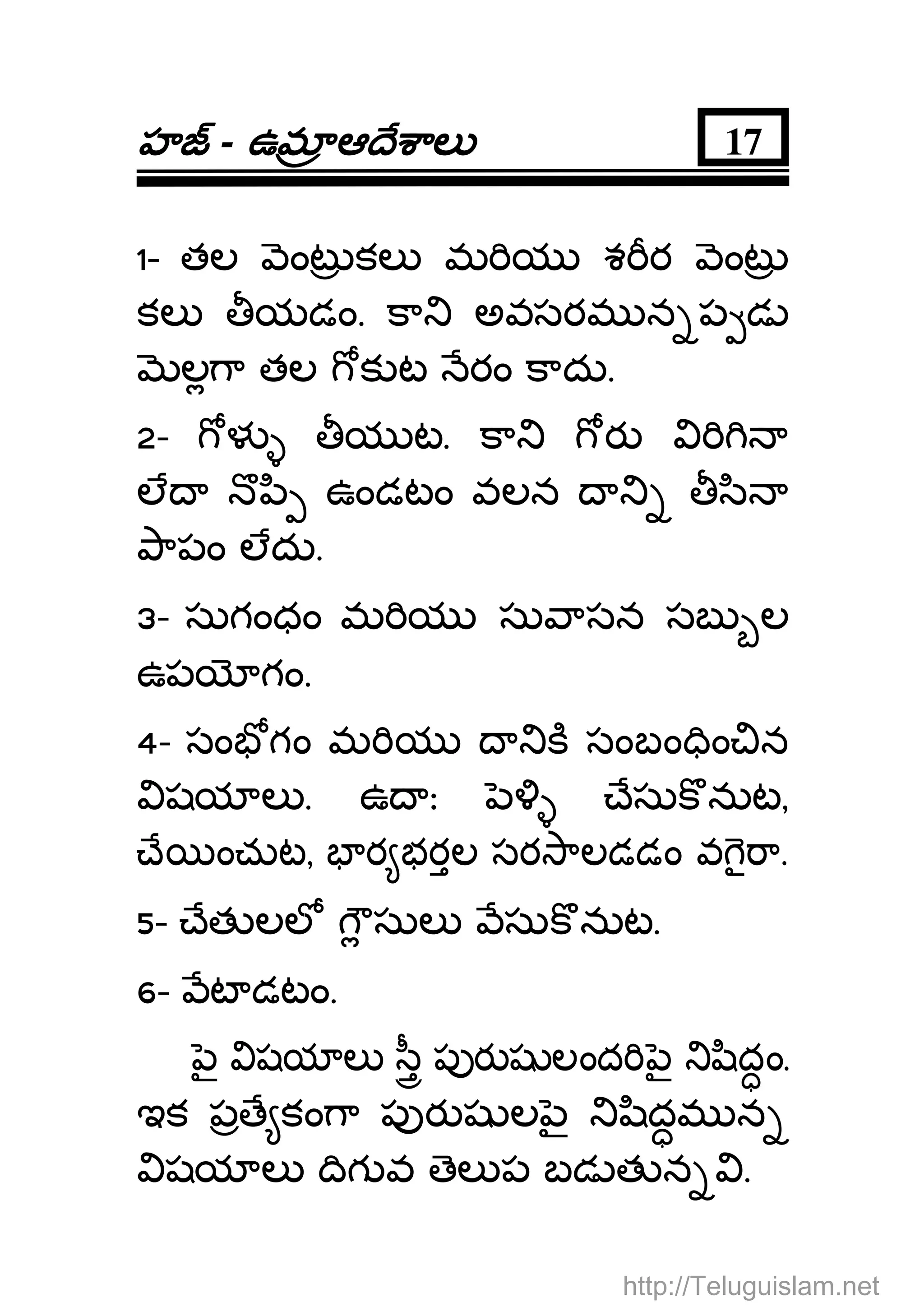 హజ్ - ఉమ్రాఆదేశాలు

17

1- తల వెంట్రుకలు మరియు శరీర వెంట్రుకలు తీయడం. కాని అవసరమున్నప్పుడు మెల్లగా తల గోకుట నేరం కాదు.

2- గోళ్ళు తీయుట. కాని గోరు విరిగినా లేదా నొప్పి ఉండటం వలన దాన్ని తీసినా పాపం లేదు.

3- సుగంధం మరియు సువాసన సబ్బుల ఉపయోగం.

4- సంభోగం మరియు దానికి సంబంధించిన విషయాలు. ఉదా: పెళ్ళి చేసుకొనుట, చేయించుట, భార్యభర్తల సరసాలడడం వగైరా.

5- చేతులలో గ్లౌసులు వేసుకొనుట.

6- వేటాడటం.

పై విషయాలు స్త్రీ పురుషులందరిపై నిషిద్ధం. ఇక ప్రత్యేకంగా పురుషులపై నిషిద్ధమున్న విషయాలు దిగువ తెలుప బడుతున్నవి.

http://Teluguislam.net